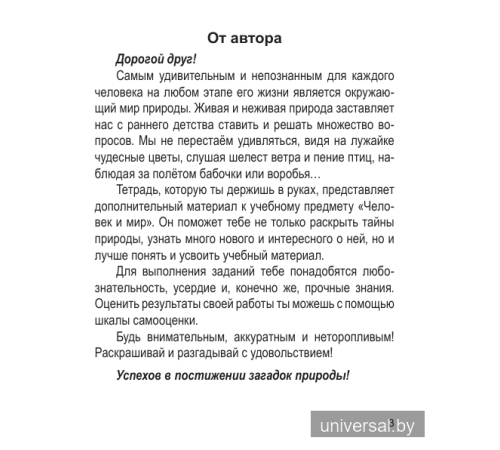 От автора

Дорогой друг!

Самым удивительным и непознанным для каждого человека на любом этапе его жизни является окружающий мир природы. Живая и неживая природа заставляет нас с раннего детства ставить и решать множество вопросов. Мы не перестаём удивляться, видя на лужайке чудесные цветы, слушая шелест ветра и пение птиц, наблюдая за полётом бабочки или воробья…

Тетрадь, которую ты держишь в руках, представляет дополнительный материал к учебному предмету «Человек и мир». Он поможет тебе не только раскрыть тайны природы, узнать много нового и интересного о ней, но и лучше понять и усвоить учебный материал.

Для выполнения заданий тебе понадобятся любознательность, усердие и, конечно же, прочные знания. Оценить результаты своей работы ты можешь с помощью шкалы самооценки.

Будь внимательным, аккуратным и неторопливым! Раскрашивай и разгадывай с удовольствием!

Успехов в постижении загадок природы!

3

universal.by